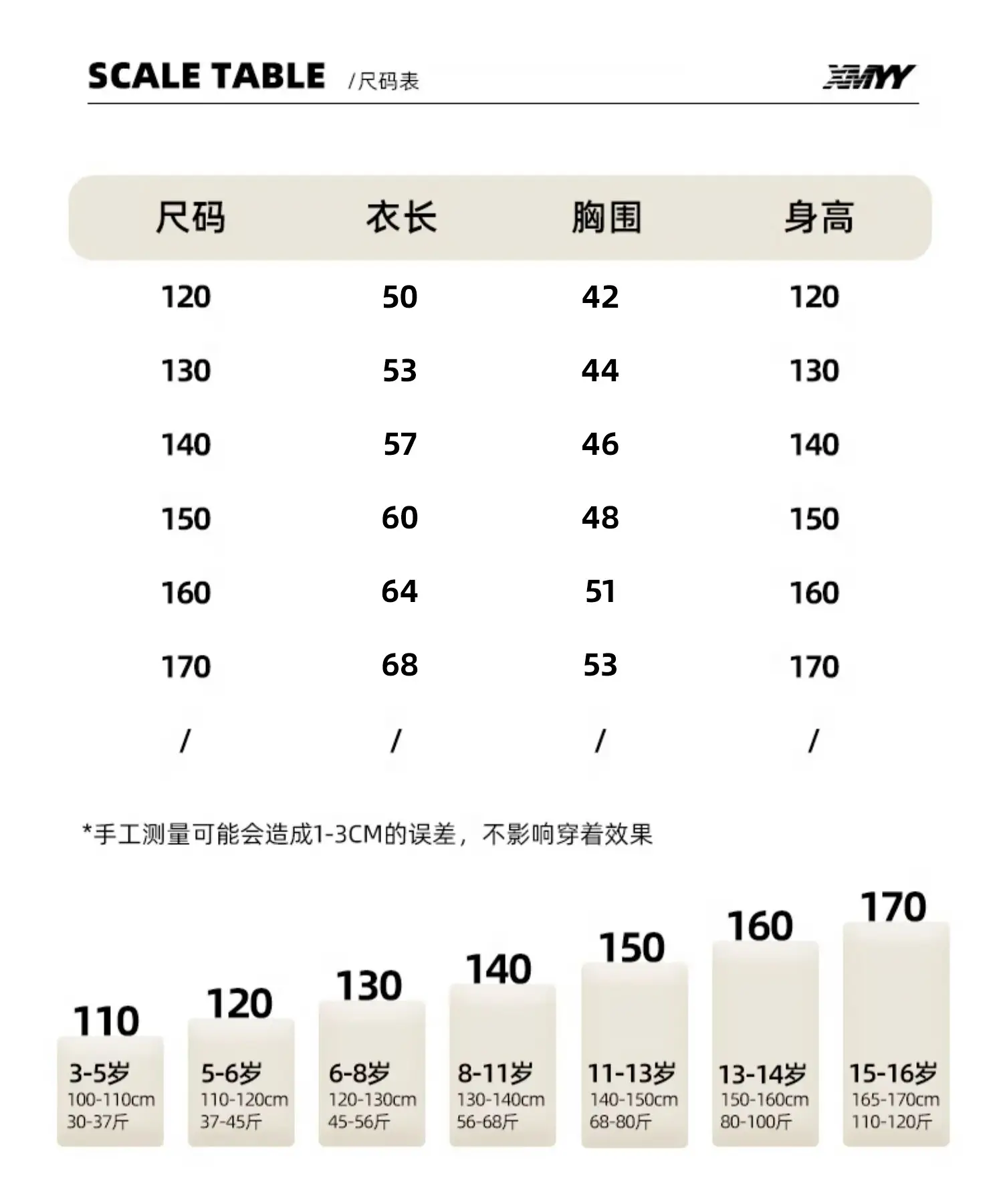 SCALE TABLE /尺码表

XMYY

| 尺码 | 衣长 | 胸围 | 身高 |
|---|---|---|---|
| 120 | 50 | 42 | 120 |
| 130 | 53 | 44 | 130 |
| 140 | 57 | 46 | 140 |
| 150 | 60 | 48 | 150 |
| 160 | 64 | 51 | 160 |
| 170 | 68 | 53 | 170 |
| / | / | / | / |

*手工测量可能会造成1-3CM的误差，不影响穿着效果

110
3-5岁
100-110cm
30-37斤

120
5-6岁
110-120cm
37-45斤

130
6-8岁
120-130cm
45-56斤

140
8-11岁
130-140cm
56-68斤

150
11-13岁
140-150cm
68-80斤

160
13-14岁
150-160cm
80-100斤

170
15-16岁
165-170cm
110-120斤